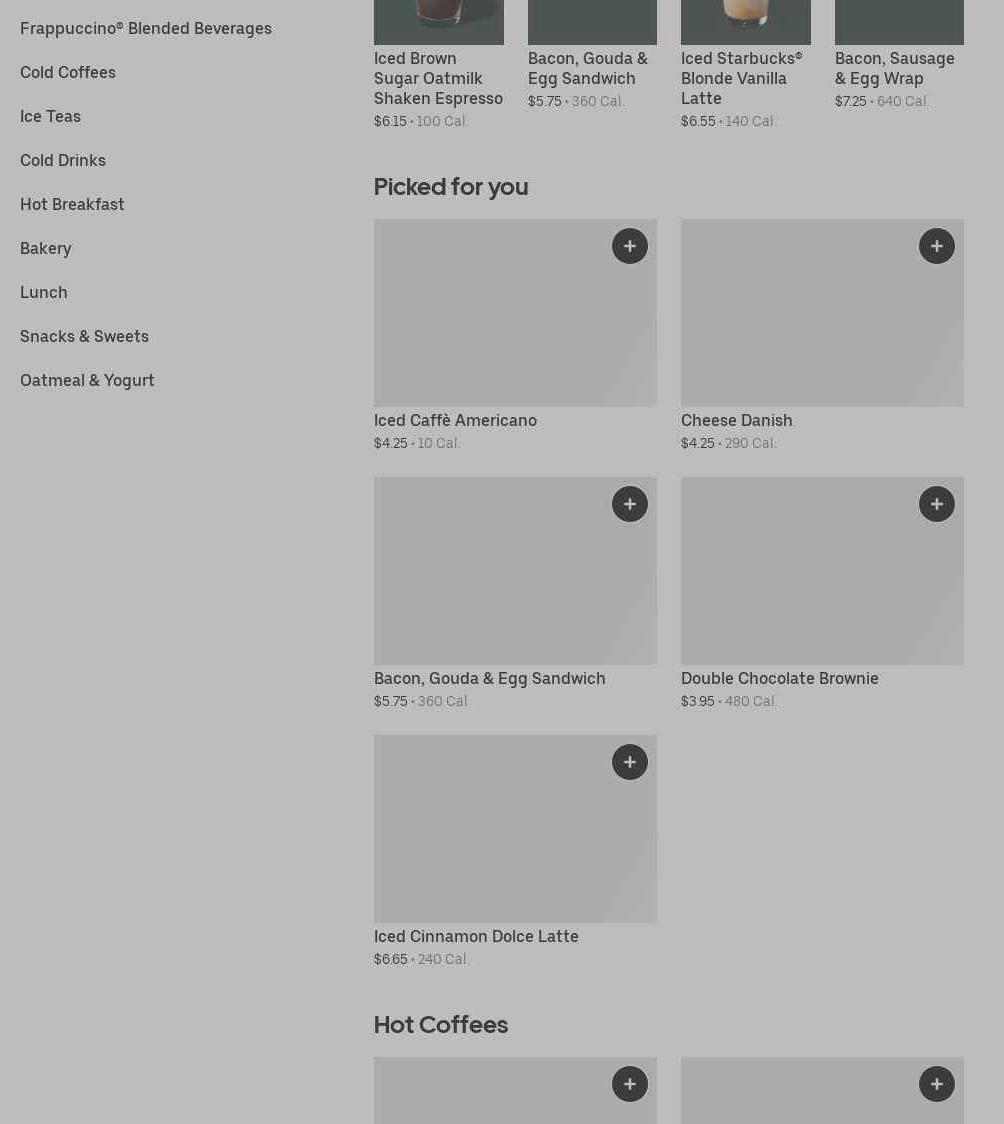 Frappuccino® Blended Beverages

Cold Coffees

Ice Teas

Cold Drinks

Hot Breakfast

Bakery

Lunch

Snacks & Sweets

Oatmeal & Yogurt

Iced Brown Sugar Oatmilk Shaken Espresso
$6.15 • 100 Cal.

Bacon, Gouda & Egg Sandwich
$5.75 • 360 Cal.

Iced Starbucks® Blonde Vanilla Latte
$6.55 • 140 Cal.

Bacon, Sausage & Egg Wrap
$7.25 • 640 Cal.

Picked for you

+
Iced Caffè Americano
$4.25 • 10 Cal.

+
Cheese Danish
$4.25 • 290 Cal.

+
Bacon, Gouda & Egg Sandwich
$5.75 • 360 Cal.

+
Double Chocolate Brownie
$3.95 • 480 Cal.

+
Iced Cinnamon Dolce Latte
$6.65 • 240 Cal.

Hot Coffees

+

+